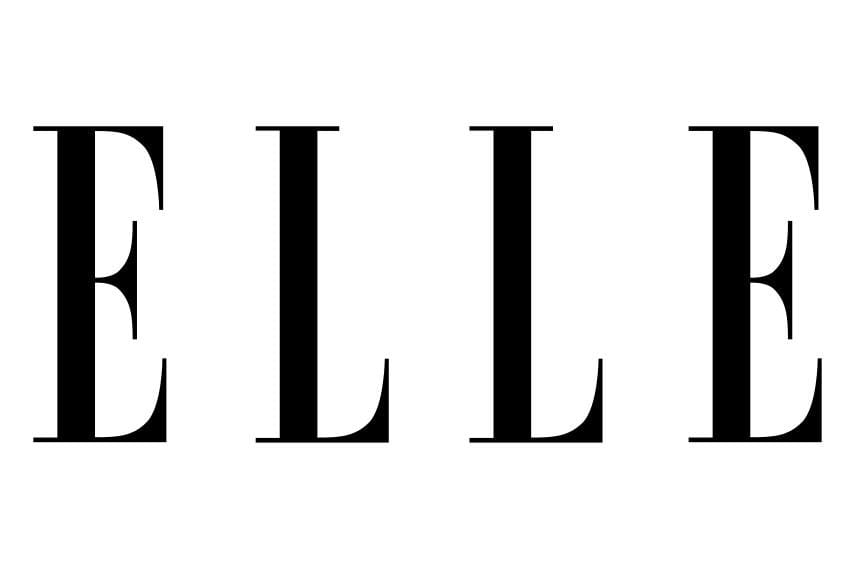 ELLE